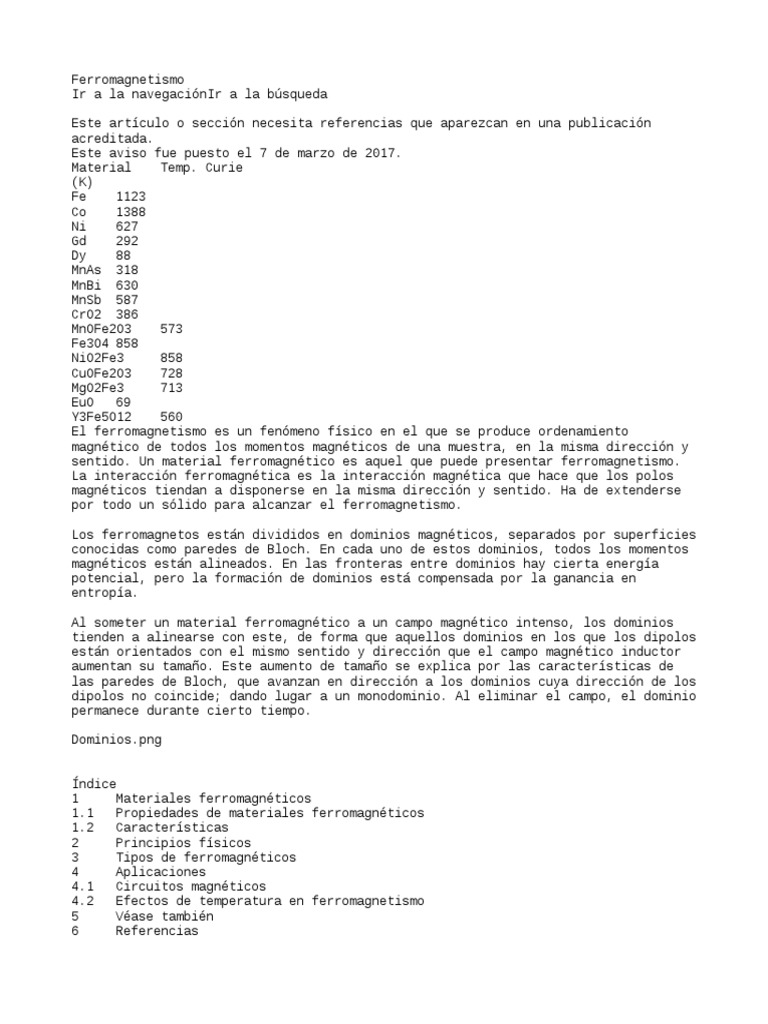 Ferromagnetismo
Ir a la navegaciónIr a la búsqueda

Este artículo o sección necesita referencias que aparezcan en una publicación acreditada.
Este aviso fue puesto el 7 de marzo de 2017.
Material    Temp. Curie
(K)
Fe    1123
Co    1388
Ni    627
Gd    292
Dy    88
MnAs  318
MnBi  630
MnSb  587
CrO2  386
MnOFe2O3    573
Fe3O4 858
NiO2Fe3     858
CuOFe2O3    728
MgO2Fe3     713
EuO   69
Y3Fe5O12    560
El ferromagnetismo es un fenómeno físico en el que se produce ordenamiento magnético de todos los momentos magnéticos de una muestra, en la misma dirección y sentido. Un material ferromagnético es aquel que puede presentar ferromagnetismo. La interacción ferromagnética es la interacción magnética que hace que los polos magnéticos tiendan a disponerse en la misma dirección y sentido. Ha de extenderse por todo un sólido para alcanzar el ferromagnetismo.

Los ferromagnetos están divididos en dominios magnéticos, separados por superficies conocidas como paredes de Bloch. En cada uno de estos dominios, todos los momentos magnéticos están alineados. En las fronteras entre dominios hay cierta energía potencial, pero la formación de dominios está compensada por la ganancia en entropía.

Al someter un material ferromagnético a un campo magnético intenso, los dominios tienden a alinearse con este, de forma que aquellos dominios en los que los dipolos están orientados con el mismo sentido y dirección que el campo magnético inductor aumentan su tamaño. Este aumento de tamaño se explica por las características de las paredes de Bloch, que avanzan en dirección a los dominios cuya dirección de los dipolos no coincide; dando lugar a un monodominio. Al eliminar el campo, el dominio permanece durante cierto tiempo.

Dominios.png

Índice
1     Materiales ferromagnéticos
1.1   Propiedades de materiales ferromagnéticos
1.2   Características
2     Principios físicos
3     Tipos de ferromagnéticos
4     Aplicaciones
4.1   Circuitos magnéticos
4.2   Efectos de temperatura en ferromagnetismo
5     Véase también
6     Referencias